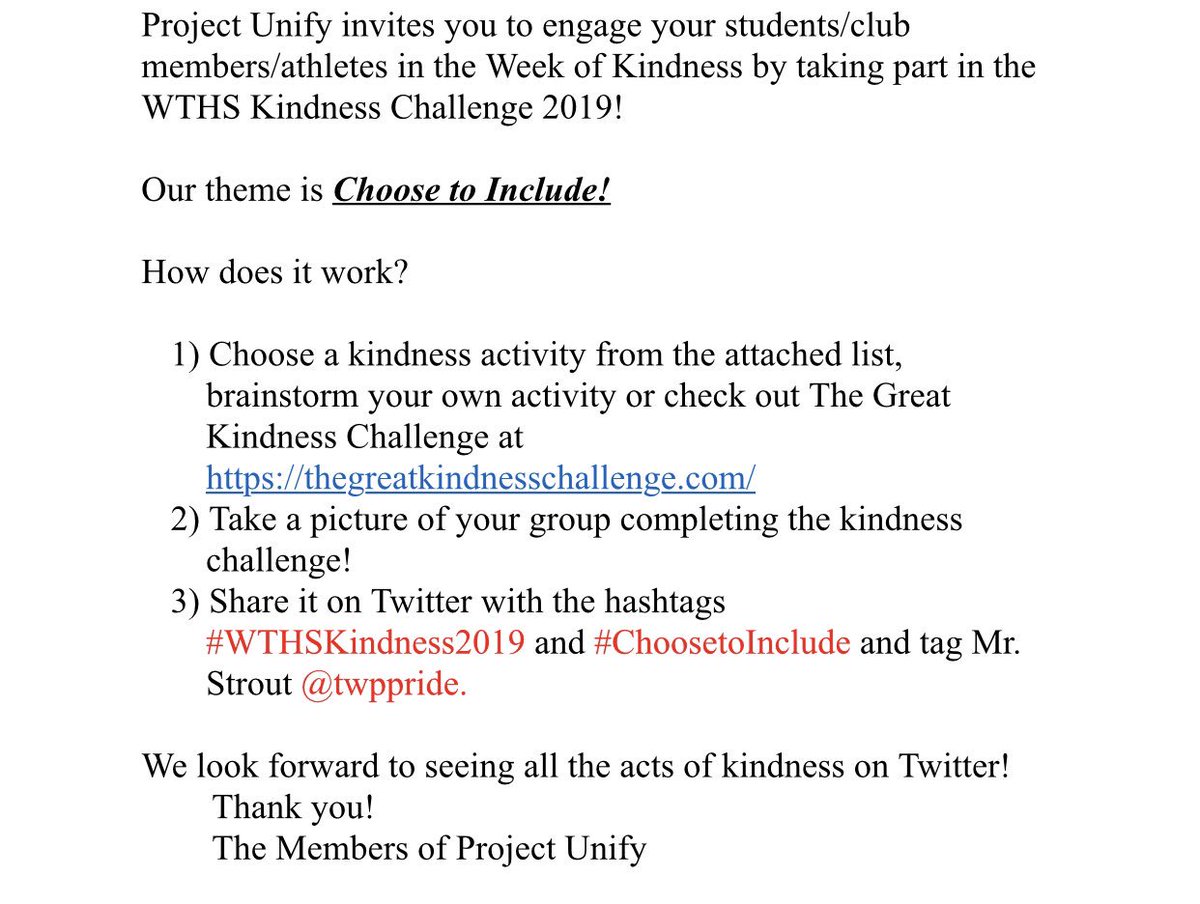 Project Unify invites you to engage your students/club members/athletes in the Week of Kindness by taking part in the WTHS Kindness Challenge 2019!

Our theme is Choose to Include!

How does it work?

1) Choose a kindness activity from the attached list, brainstorm your own activity or check out The Great Kindness Challenge at https://thegreatkindnesschallenge.com/
2) Take a picture of your group completing the kindness challenge!
3) Share it on Twitter with the hashtags #WTHSKindness2019 and #ChoosetoInclude and tag Mr. Strout @twppride.

We look forward to seeing all the acts of kindness on Twitter!
Thank you!
The Members of Project Unify